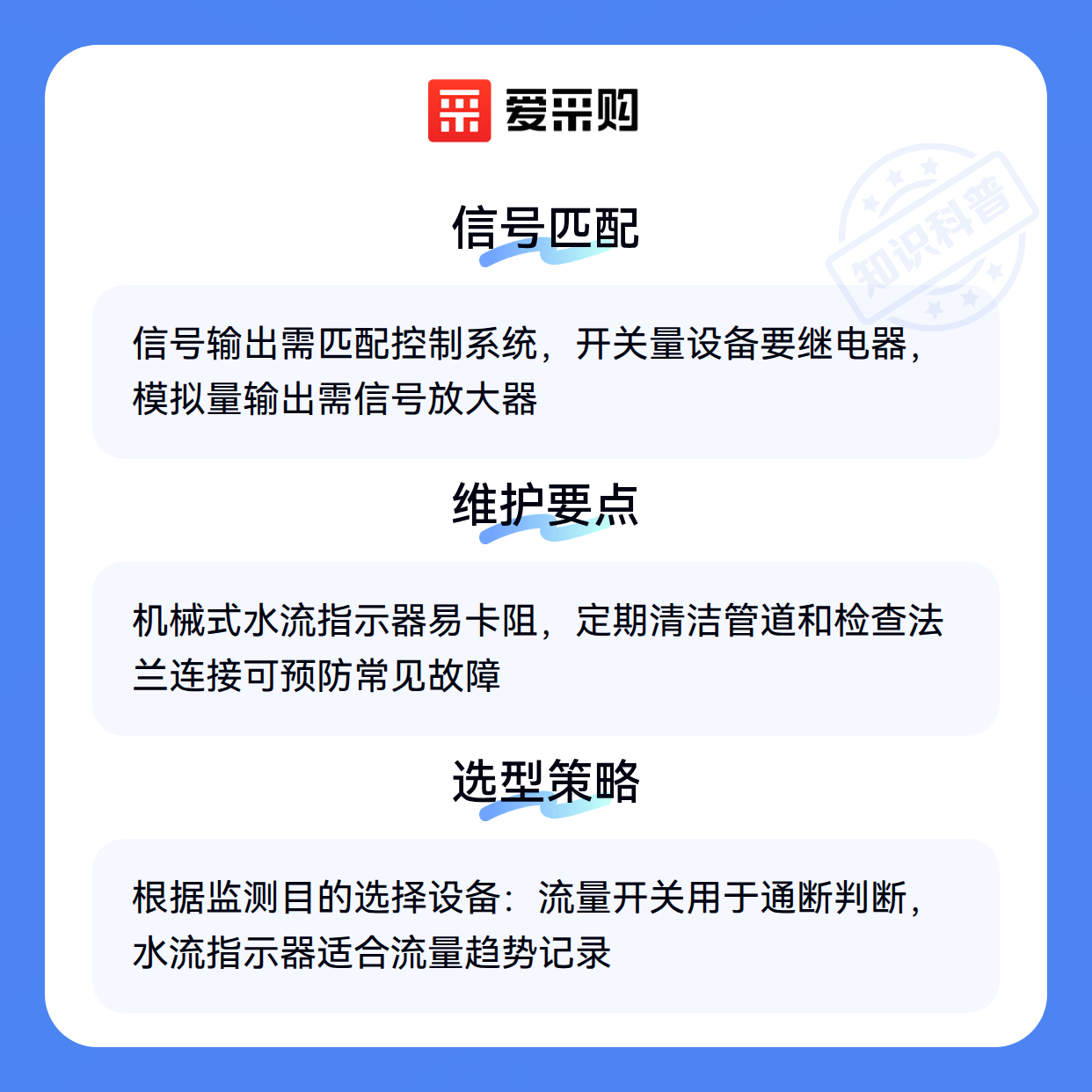 爱采购

信号匹配

信号输出需匹配控制系统，开关量设备要继电器，模拟量输出需信号放大器

维护要点

机械式水流指示器易卡阻，定期清洁管道和检查法兰连接可预防常见故障

选型策略

根据监测目的选择设备：流量开关用于通断判断，水流指示器适合流量趋势记录

知识科普